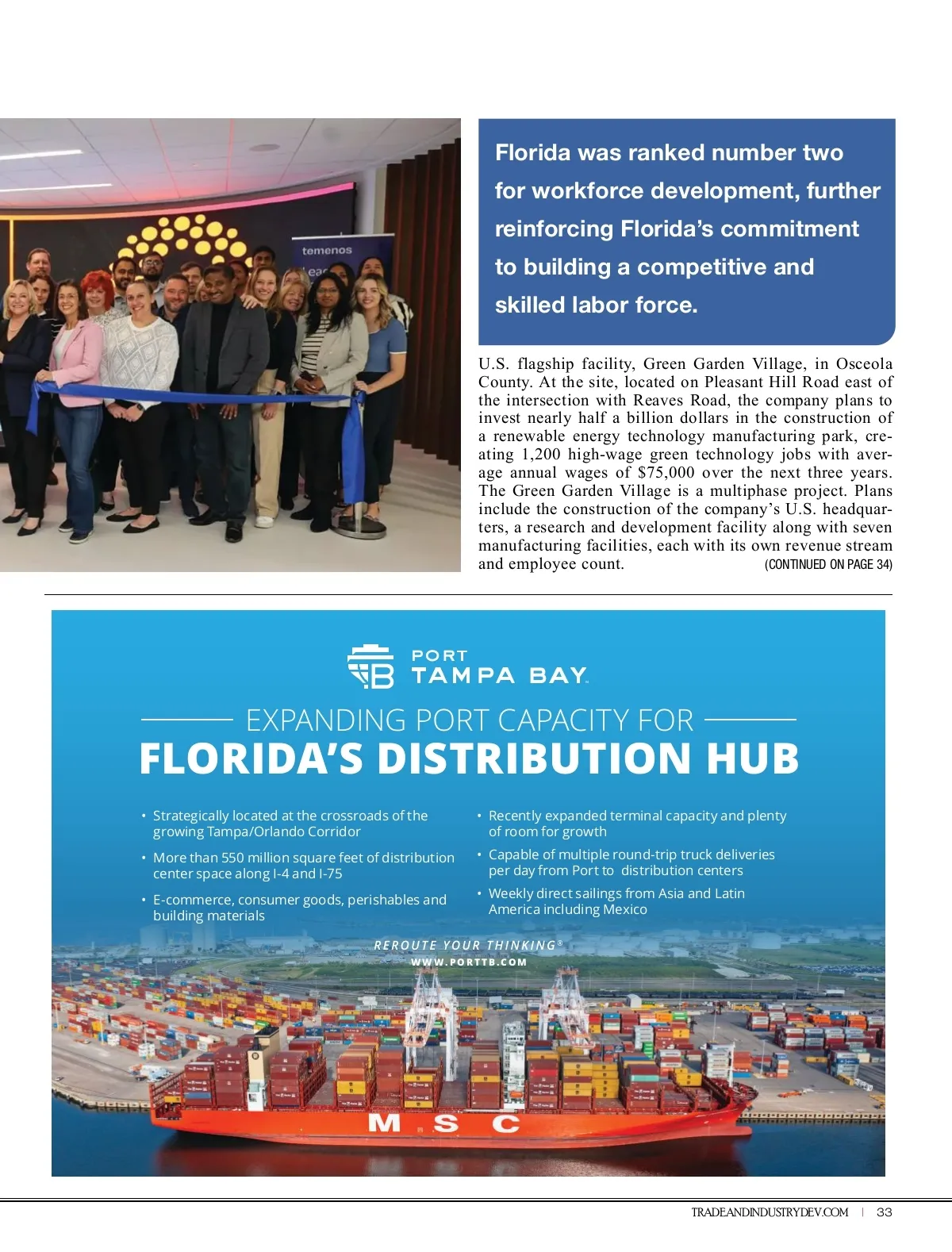 temenos

Florida was ranked number two for workforce development, further reinforcing Florida's commitment to building a competitive and skilled labor force.

U.S. flagship facility, Green Garden Village, in Osceola County. At the site, located on Pleasant Hill Road east of the intersection with Reaves Road, the company plans to invest nearly half a billion dollars in the construction of a renewable energy technology manufacturing park, creating 1,200 high-wage green technology jobs with average annual wages of $75,000 over the next three years. The Green Garden Village is a multiphase project. Plans include the construction of the company's U.S. headquarters, a research and development facility along with seven manufacturing facilities, each with its own revenue stream and employee count. (CONTINUED ON PAGE 34)

PORT TAMPA BAY

EXPANDING PORT CAPACITY FOR
FLORIDA'S DISTRIBUTION HUB

• Strategically located at the crossroads of the growing Tampa/Orlando Corridor
• More than 550 million square feet of distribution center space along I-4 and I-75
• E-commerce, consumer goods, perishables and building materials

• Recently expanded terminal capacity and plenty of room for growth
• Capable of multiple round-trip truck deliveries per day from Port to distribution centers
• Weekly direct sailings from Asia and Latin America including Mexico

REROUTE YOUR THINKING®
WWW.PORTTB.COM

MSC

TRADEANDINDUSTRYDEV.COM | 33